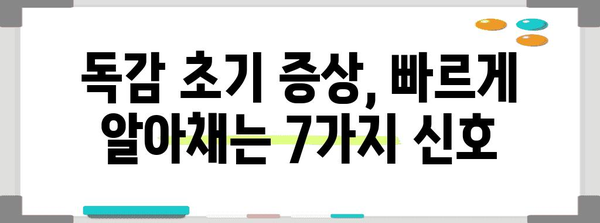 독감 초기 증상, 빠르게 알아채는 7가지 신호